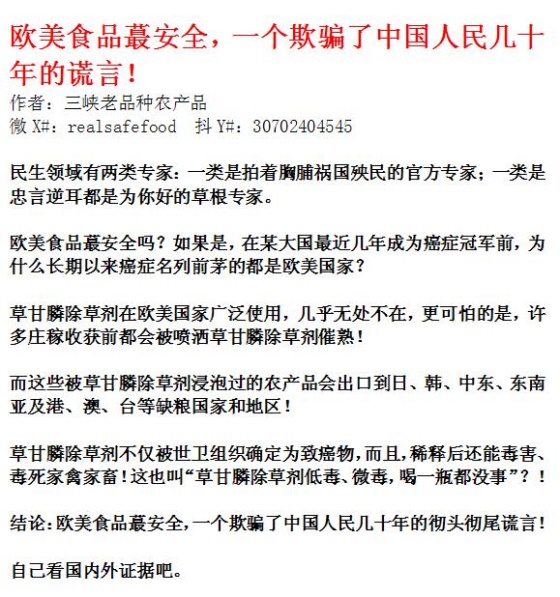 欧美食品蕞安全，一个欺骗了中国人民几十年的谎言！

作者：三峡老品种农产品
微 X#：realsafefood  抖 Y#：30702404545

民生领域有两类专家：一类是拍着胸脯祸国殃民的官方专家；一类是忠言逆耳都是为你好的草根专家。

欧美食品蕞安全吗？如果是，在某大国最近几年成为癌症冠军前，为什么长期以来癌症名列前茅的都是欧美国家？

草甘膦除草剂在欧美国家广泛使用，几乎无处不在，更可怕的是，许多庄稼收获前都会被喷洒草甘膦除草剂催熟！

而这些被草甘膦除草剂浸泡过的农产品会出口到日、韩、中东、东南亚及港、澳、台等缺粮国家和地区！

草甘膦除草剂不仅被世卫组织确定为致癌物，而且，稀释后还能毒害、毒死家禽家畜！这也叫“草甘膦除草剂低毒、微毒，喝一瓶都没事”？！

结论：欧美食品蕞安全，一个欺骗了中国人民几十年的彻头彻尾谎言！

自己看国内外证据吧。